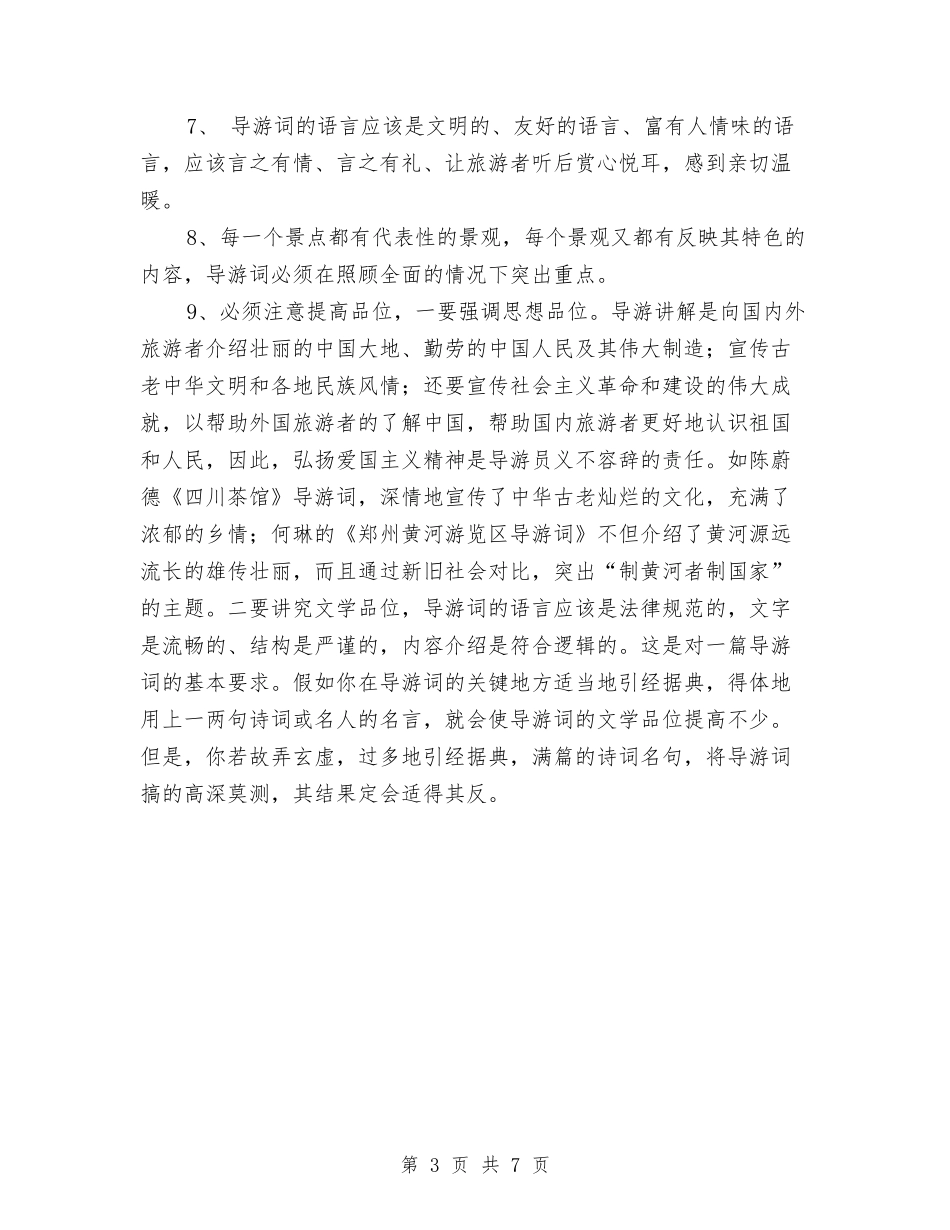 7、 导游词的语言应该是文明的、友好的语言、富有人情味的语言，应该言之有情、言之有礼、让旅游者听后赏心悦耳，感到亲切温暖。

8、每一个景点都有代表性的景观，每个景观又都有反映其特色的内容，导游词必须在照顾全面的情况下突出重点。

9、必须注意提高品位，一要强调思想品位。导游讲解是向国内外旅游者介绍壮丽的中国大地、勤劳的中国人民及其伟大制造；宣传古老中华文明和各地民族风情；还要宣传社会主义革命和建设的伟大成就，以帮助外国旅游者的了解中国，帮助国内旅游者更好地认识祖国和人民，因此，弘扬爱国主义精神是导游员义不容辞的责任。如陈蔚德《四川茶馆》导游词，深情地宣传了中华古老灿烂的文化，充满了浓郁的乡情；何琳的《郑州黄河游览区导游词》不但介绍了黄河源远流长的雄传壮丽，而且通过新旧社会对比，突出“制黄河者制国家”的主题。二要讲究文学品位，导游词的语言应该是法律规范的，文字是流畅的、结构是严谨的，内容介绍是符合逻辑的。这是对一篇导游词的基本要求。假如你在导游词的关键地方适当地引经据典，得体地用上一两句诗词或名人的名言，就会使导游词的文学品位提高不少。但是，你若故弄玄虚，过多地引经据典，满篇的诗词名句，将导游词搞的高深莫测，其结果定会适得其反。

第 3 页 共 7 页